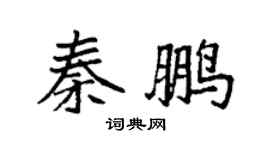 秦鹏

词典网